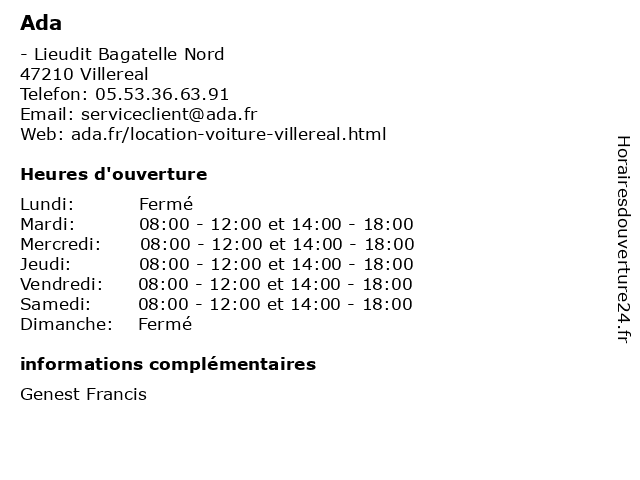 Ada

- Lieudit Bagatelle Nord
47210 Villereal
Telefon: 05.53.36.63.91
Email: serviceclient@ada.fr
Web: ada.fr/location-voiture-villereal.html

Heures d'ouverture

| | |
|---|---|
| Lundi: | Fermé |
| Mardi: | 08:00 - 12:00 et 14:00 - 18:00 |
| Mercredi: | 08:00 - 12:00 et 14:00 - 18:00 |
| Jeudi: | 08:00 - 12:00 et 14:00 - 18:00 |
| Vendredi: | 08:00 - 12:00 et 14:00 - 18:00 |
| Samedi: | 08:00 - 12:00 et 14:00 - 18:00 |
| Dimanche: | Fermé |

informations complémentaires

Genest Francis

Horairesdouverture24.fr